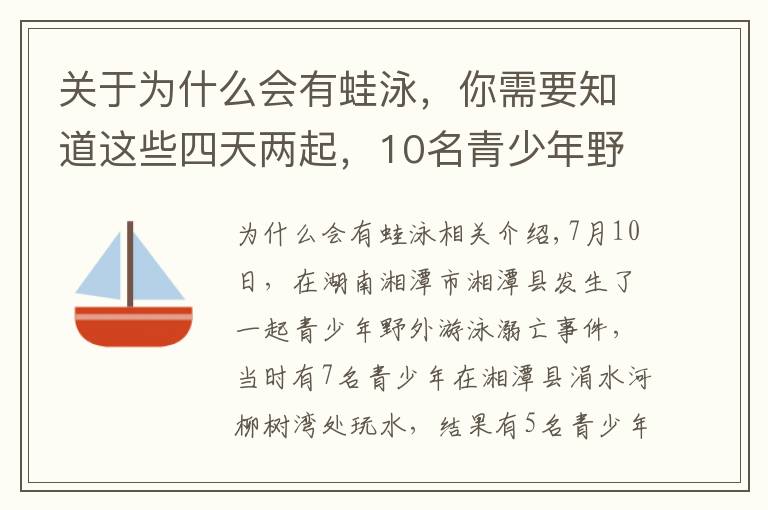 关于为什么会有蛙泳，你需要知道这些四天两起，10名青少年野

为什么会有蛙泳相关介绍，7月10日，在湖南湘潭市湘潭县发生了一起青少年野外游泳溺亡事件，当时有7名青少年在湘潭县涓水河柳树湾处玩水，结果有5名青少年